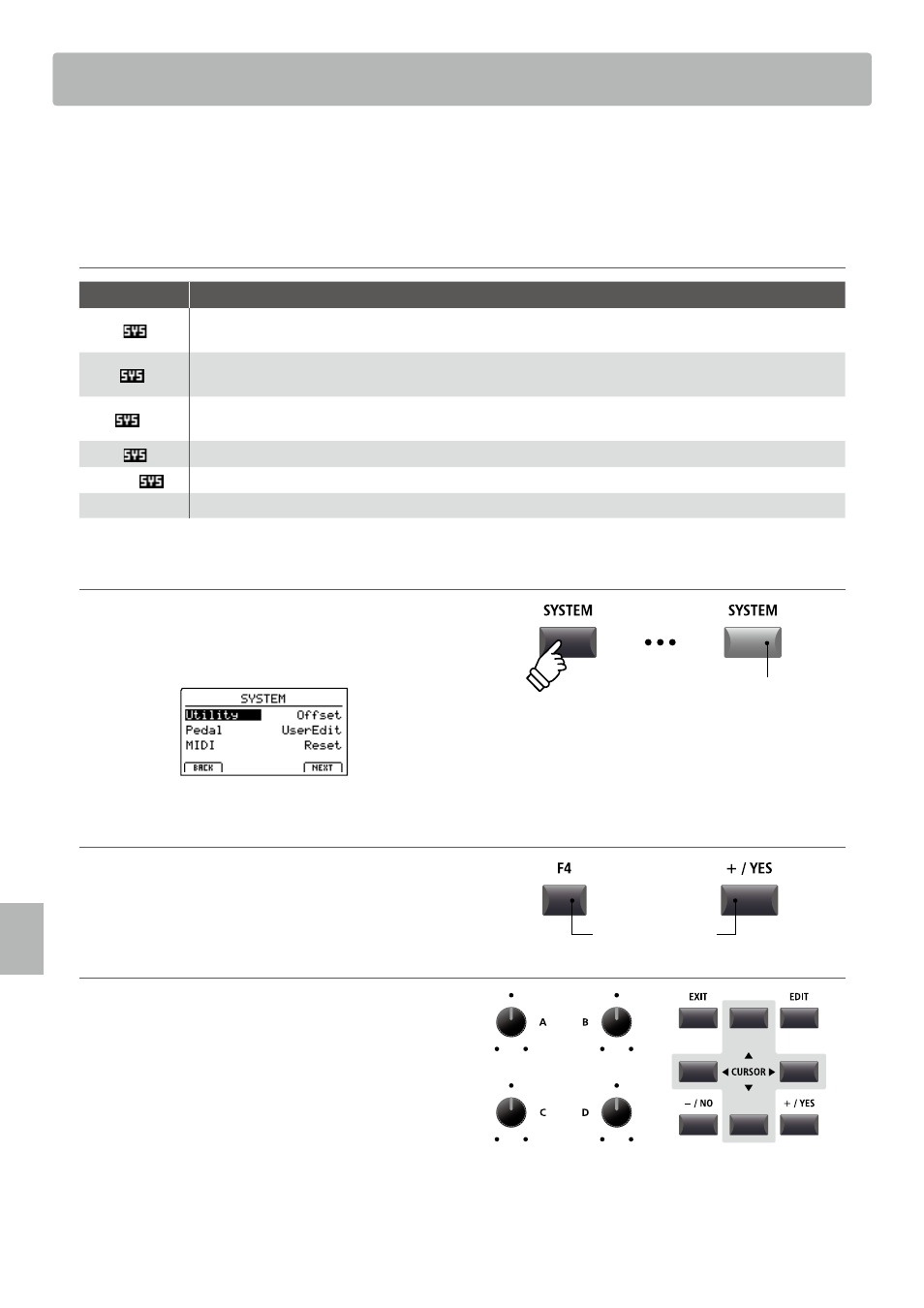 SYS

SYS

SYS

SYS

SYS

SYSTEM

SYSTEM

SYSTEM
Utility Offset
Pedal UserEdit
MIDI Reset
BACK NEXT

F4

+ / YES

A

B

C

D

EXIT

EDIT

CURSOR

– / NO

+ / YES